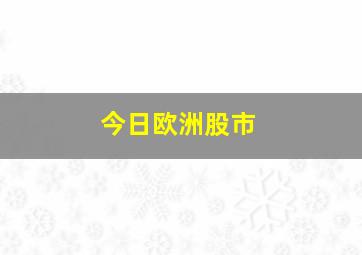 今日欧洲股市